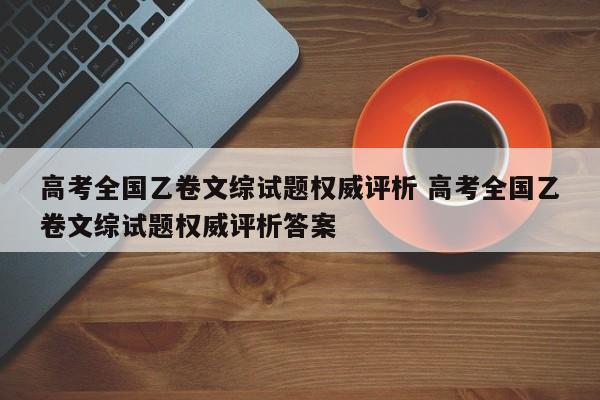 高考全国乙卷文综试题权威评析 高考全国乙卷文综试题权威评析答案